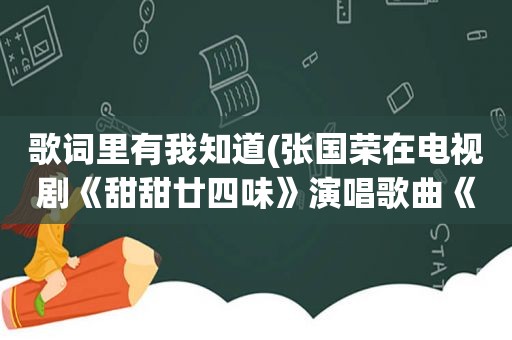 歌词里有我知道(张国荣在电视剧《甜甜廿四味》演唱歌曲《

STAT